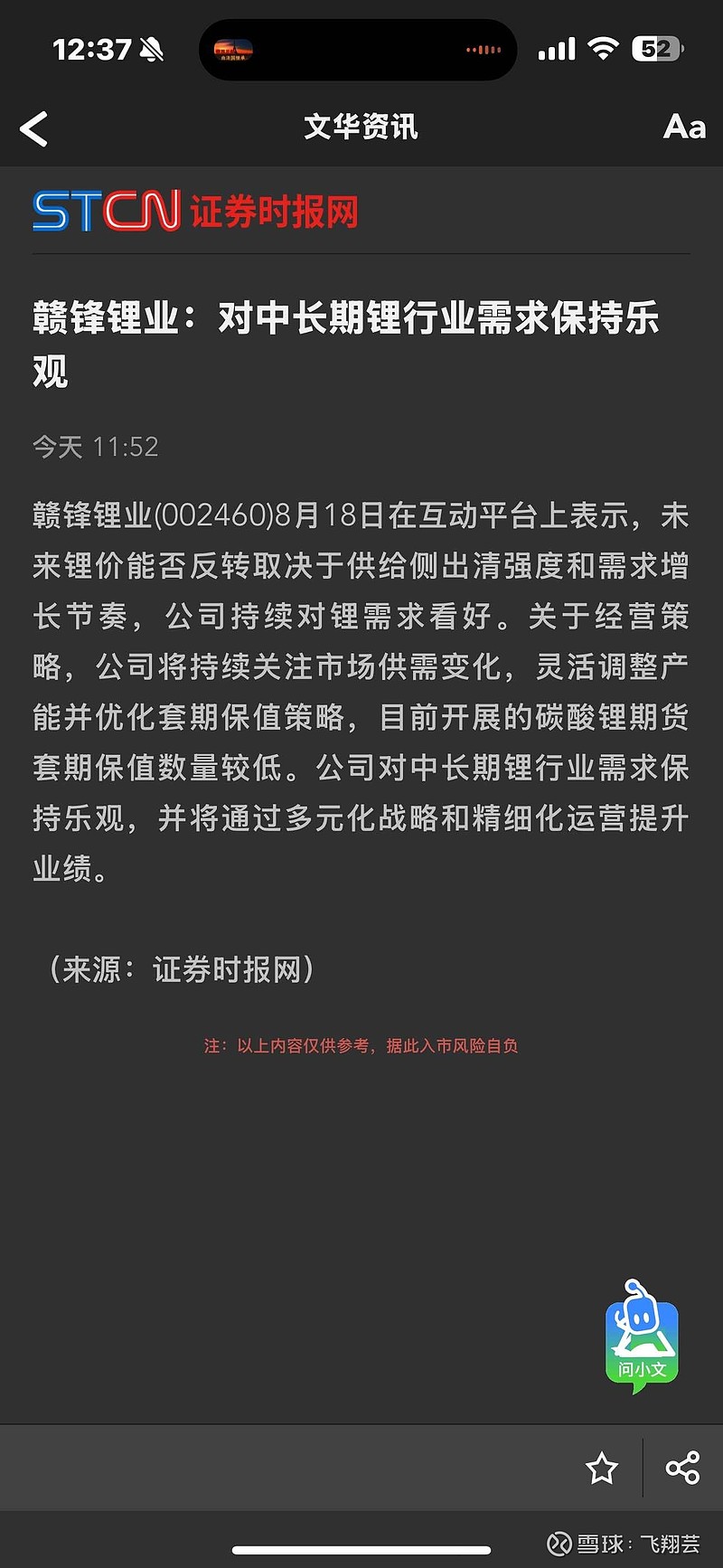 12:37

52

文华资讯

Aa

STCN 证券时报网

赣锋锂业：对中长期锂行业需求保持乐观

今天 11:52

赣锋锂业(002460)8月18日在互动平台上表示，未来锂价能否反转取决于供给侧出清强度和需求增长节奏，公司持续对锂需求看好。关于经营策略，公司将持续关注市场供需变化，灵活调整产能并优化套期保值策略，目前开展的碳酸锂期货套期保值数量较低。公司对中长期锂行业需求保持乐观，并将通过多元化战略和精细化运营提升业绩。

（来源：证券时报网）

注：以上内容仅供参考，据此入市风险自负

问小文

雪球：飞翔芸